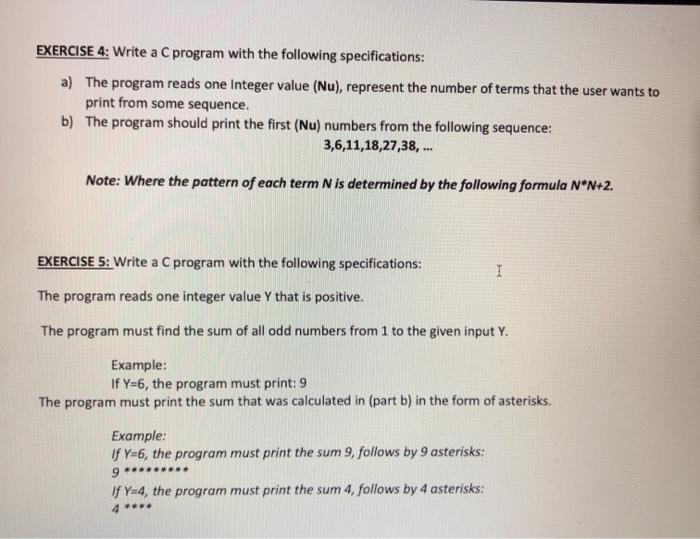 EXERCISE 4: Write a C program with the following specifications:

a) The program reads one Integer value (Nu), represent the number of terms that the user wants to print from some sequence.

b) The program should print the first (Nu) numbers from the following sequence:

3,6,11,18,27,38, ...

Note: Where the pattern of each term N is determined by the following formula N*N+2.

EXERCISE 5: Write a C program with the following specifications:

The program reads one integer value Y that is positive.

The program must find the sum of all odd numbers from 1 to the given input Y.

Example:
If Y=6, the program must print: 9

The program must print the sum that was calculated in (part b) in the form of asterisks.

Example:
If Y=6, the program must print the sum 9, follows by 9 asterisks:
9 *********
If Y=4, the program must print the sum 4, follows by 4 asterisks:
4 ****